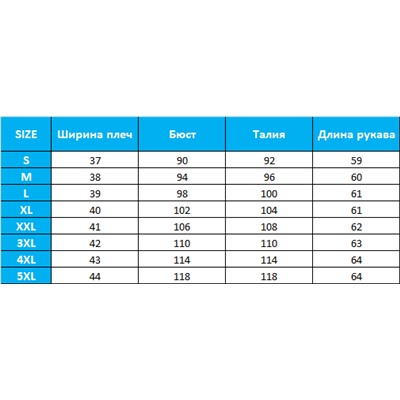 | SIZE | Ширина плеч | Бюст | Талия | Длина рукава |
|---|---|---|---|---|
| S | 37 | 90 | 92 | 59 |
| M | 38 | 94 | 96 | 60 |
| L | 39 | 98 | 100 | 61 |
| XL | 40 | 102 | 104 | 61 |
| XXL | 41 | 106 | 108 | 62 |
| 3XL | 42 | 110 | 110 | 63 |
| 4XL | 43 | 114 | 114 | 64 |
| 5XL | 44 | 118 | 118 | 64 |